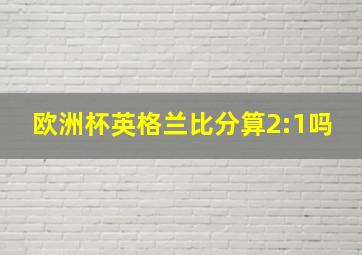 欧洲杯英格兰比分算2:1吗